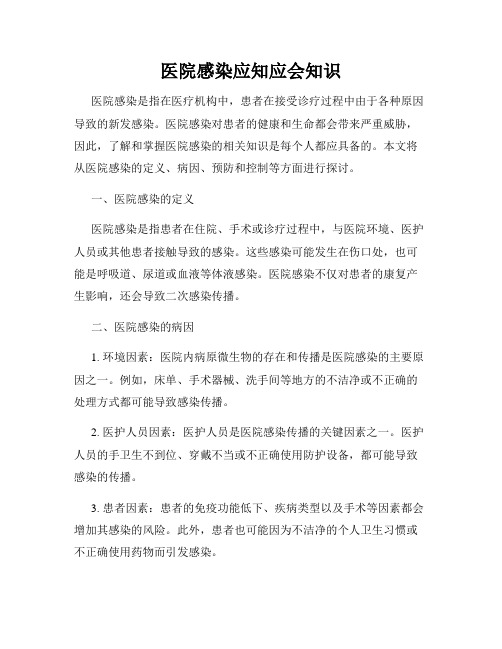 医院感染应知应会知识

医院感染是指在医疗机构中，患者在接受诊疗过程中由于各种原因导致的新发感染。医院感染对患者的健康和生命都会带来严重威胁，因此，了解和掌握医院感染的相关知识是每个人都应具备的。本文将从医院感染的定义、病因、预防和控制等方面进行探讨。

一、医院感染的定义

医院感染是指患者在住院、手术或诊疗过程中，与医院环境、医护人员或其他患者接触导致的感染。这些感染可能发生在伤口处，也可能是呼吸道、尿道或血液等体液感染。医院感染不仅对患者的康复产生影响，还会导致二次感染传播。

二、医院感染的病因

1. 环境因素：医院内病原微生物的存在和传播是医院感染的主要原因之一。例如，床单、手术器械、洗手间等地方的不洁净或不正确的处理方式都可能导致感染传播。

2. 医护人员因素：医护人员是医院感染传播的关键因素之一。医护人员的手卫生不到位、穿戴不当或不正确使用防护设备，都可能导致感染的传播。

3. 患者因素：患者的免疫功能低下、疾病类型以及手术等因素都会增加其感染的风险。此外，患者也可能因为不洁净的个人卫生习惯或不正确使用药物而引发感染。